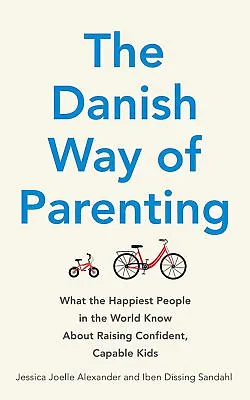 The Danish Way of Parenting

What the Happiest People in the World Know About Raising Confident, Capable Kids

Jessica Joelle Alexander and Iben Dissing Sandahl